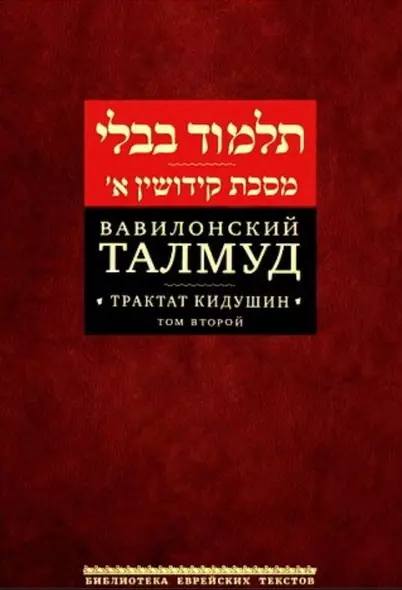 תלמוד בבלי
מסכת קידושין א'
ВАВИЛОНСКИЙ
ТАЛМУД
ТРАКТАТ КИДУШИН
ТОМ ВТОРОЙ
БИБЛИОТЕКА ЕВРЕЙСКИХ ТЕКСТОВ